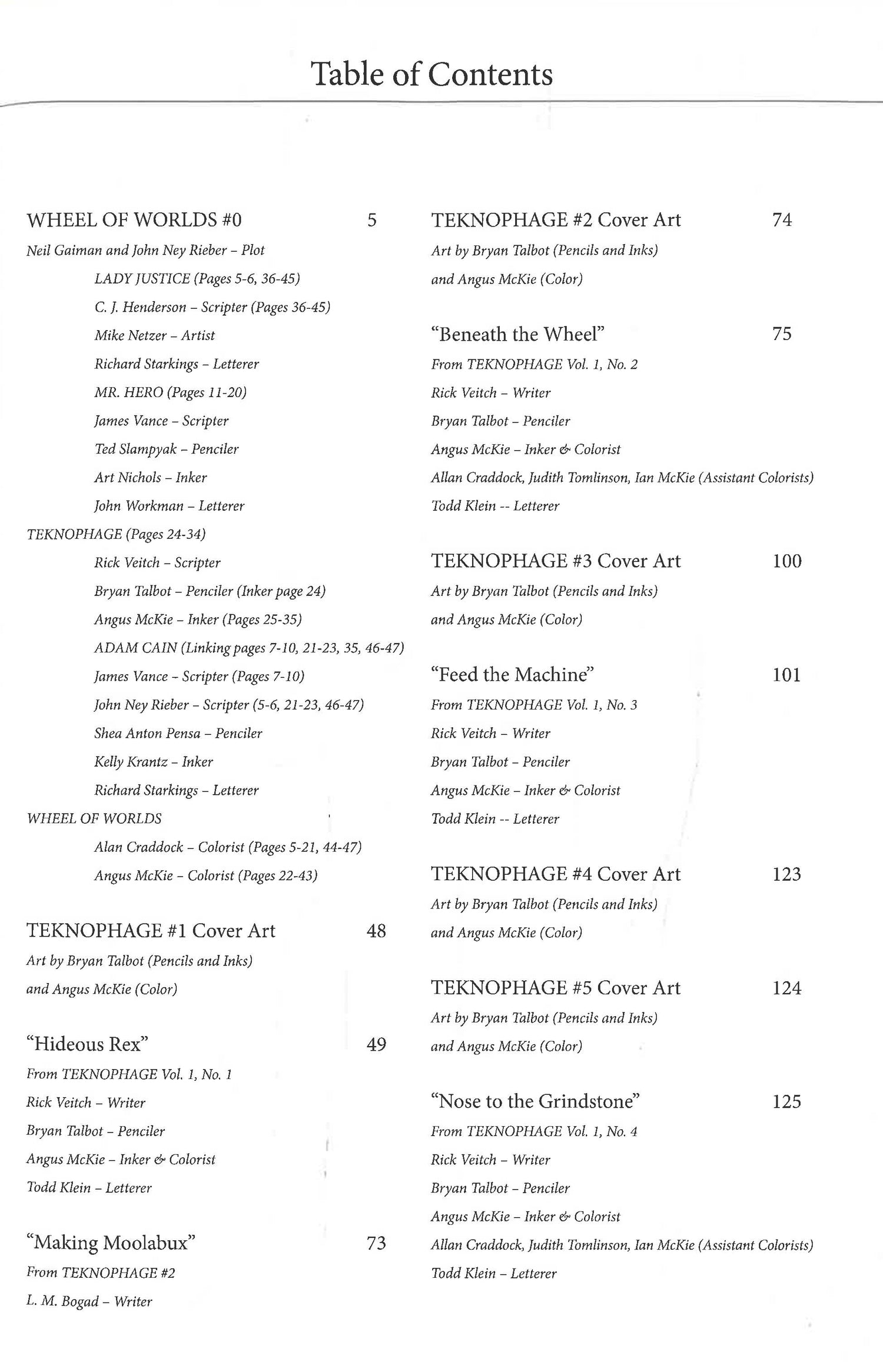 Table of Contents

WHEEL OF WORLDS #0 5
Neil Gaiman and John Ney Rieber – Plot
LADY JUSTICE (Pages 5-6, 36-45)
C. J. Henderson – Scripter (Pages 36-45)
Mike Netzer – Artist
Richard Starkings – Letterer
MR. HERO (Pages 11-20)
James Vance – Scripter
Ted Slampyak – Penciler
Art Nichols – Inker
John Workman – Letterer
TEKNOPHAGE (Pages 24-34)
Rick Veitch – Scripter
Bryan Talbot – Penciler (Inker page 24)
Angus McKie – Inker (Pages 25-35)
ADAM CAIN (Linking pages 7-10, 21-23, 35, 46-47)
James Vance – Scripter (Pages 7-10)
John Ney Rieber – Scripter (5-6, 21-23, 46-47)
Shea Anton Pensa – Penciler
Kelly Krantz – Inker
Richard Starkings – Letterer
WHEEL OF WORLDS
Alan Craddock – Colorist (Pages 5-21, 44-47)
Angus McKie – Colorist (Pages 22-43)

TEKNOPHAGE #1 Cover Art 48
Art by Bryan Talbot (Pencils and Inks)
and Angus McKie (Color)

“Hideous Rex” 49
From TEKNOPHAGE Vol. 1, No. 1
Rick Veitch – Writer
Bryan Talbot – Penciler
Angus McKie – Inker & Colorist
Todd Klein – Letterer

“Making Moolabux” 73
From TEKNOPHAGE #2
L. M. Bogad – Writer

TEKNOPHAGE #2 Cover Art 74
Art by Bryan Talbot (Pencils and Inks)
and Angus McKie (Color)

“Beneath the Wheel” 75
From TEKNOPHAGE Vol. 1, No. 2
Rick Veitch – Writer
Bryan Talbot – Penciler
Angus McKie – Inker & Colorist
Allan Craddock, Judith Tomlinson, Ian McKie (Assistant Colorists)
Todd Klein -- Letterer

TEKNOPHAGE #3 Cover Art 100
Art by Bryan Talbot (Pencils and Inks)
and Angus McKie (Color)

“Feed the Machine” 101
From TEKNOPHAGE Vol. 1, No. 3
Rick Veitch – Writer
Bryan Talbot – Penciler
Angus McKie – Inker & Colorist
Todd Klein -- Letterer

TEKNOPHAGE #4 Cover Art 123
Art by Bryan Talbot (Pencils and Inks)
and Angus McKie (Color)

TEKNOPHAGE #5 Cover Art 124
Art by Bryan Talbot (Pencils and Inks)
and Angus McKie (Color)

“Nose to the Grindstone” 125
From TEKNOPHAGE Vol. 1, No. 4
Rick Veitch – Writer
Bryan Talbot – Penciler
Angus McKie – Inker & Colorist
Allan Craddock, Judith Tomlinson, Ian McKie (Assistant Colorists)
Todd Klein – Letterer